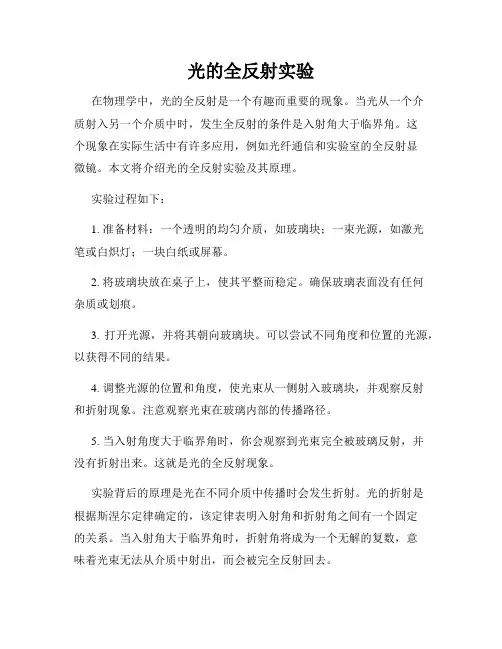 光的全反射实验

在物理学中，光的全反射是一个有趣而重要的现象。当光从一个介质射入另一个介质中时，发生全反射的条件是入射角大于临界角。这个现象在实际生活中有许多应用，例如光纤通信和实验室的全反射显微镜。本文将介绍光的全反射实验及其原理。

实验过程如下：

1. 准备材料：一个透明的均匀介质，如玻璃块；一束光源，如激光笔或白炽灯；一块白纸或屏幕。

2. 将玻璃块放在桌子上，使其平整而稳定。确保玻璃表面没有任何杂质或划痕。

3. 打开光源，并将其朝向玻璃块。可以尝试不同角度和位置的光源，以获得不同的结果。

4. 调整光源的位置和角度，使光束从一侧射入玻璃块，并观察反射和折射现象。注意观察光束在玻璃内部的传播路径。

5. 当入射角度大于临界角时，你会观察到光束完全被玻璃反射，并没有折射出来。这就是光的全反射现象。

实验背后的原理是光在不同介质中传播时会发生折射。光的折射是根据斯涅尔定律确定的，该定律表明入射角和折射角之间有一个固定的关系。当入射角大于临界角时，折射角将成为一个无解的复数，意味着光束无法从介质中射出，而会被完全反射回去。